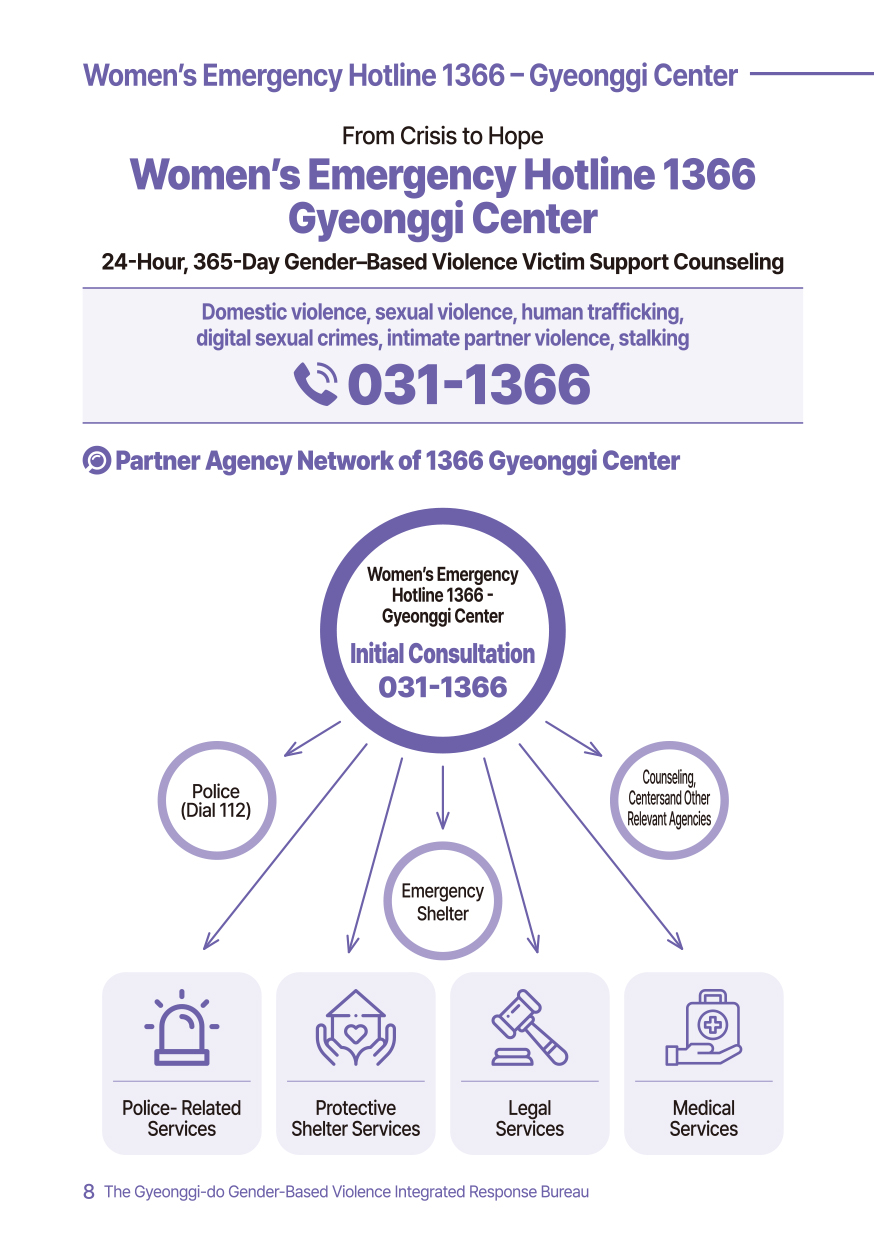 Women's Emergency Hotline 1366 – Gyeonggi Center

From Crisis to Hope

Women's Emergency Hotline 1366 Gyeonggi Center

24-Hour, 365-Day Gender–Based Violence Victim Support Counseling

Domestic violence, sexual violence, human trafficking, digital sexual crimes, intimate partner violence, stalking

031-1366

Partner Agency Network of 1366 Gyeonggi Center

Women's Emergency Hotline 1366 - Gyeonggi Center

Initial Consultation
031-1366

Police (Dial 112)

Counseling, Centersand Other Relevant Agencies

Emergency Shelter

Police- Related Services

Protective Shelter Services

Legal Services

Medical Services

8 The Gyeonggi-do Gender-Based Violence Integrated Response Bureau